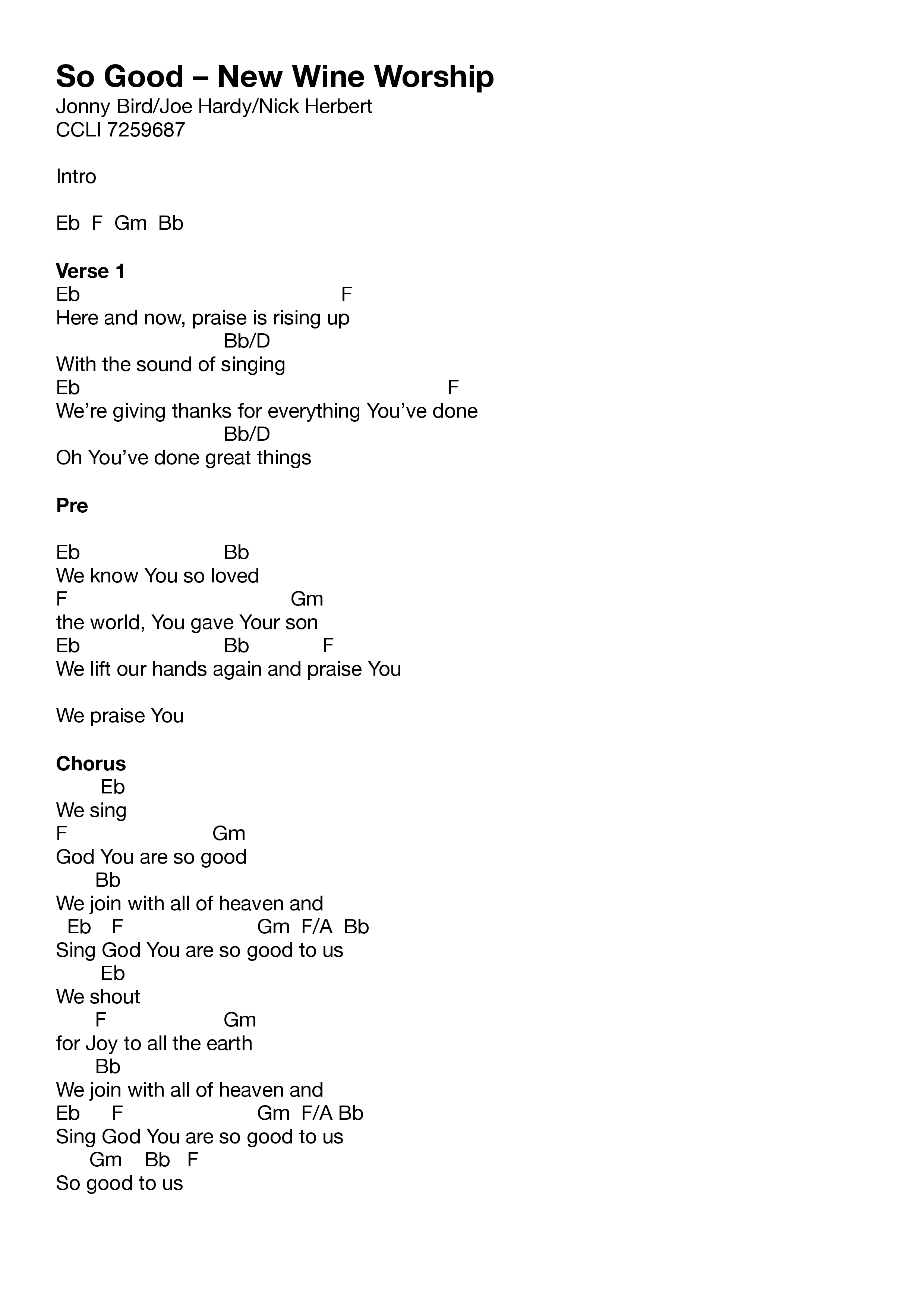 So Good – New Wine Worship
Jonny Bird/Joe Hardy/Nick Herbert
CCLI 7259687

Intro

Eb  F  Gm  Bb

Verse 1
Eb                                      F
Here and now, praise is rising up
                      Bb/D
With the sound of singing
Eb                                                    F
We’re giving thanks for everything You’ve done
                      Bb/D
Oh You’ve done great things

Pre

Eb                    Bb
We know You so loved
F                              Gm
the world, You gave Your son
Eb                    Bb           F
We lift our hands again and praise You

We praise You

Chorus
      Eb
We sing
F                    Gm
God You are so good
     Bb
We join with all of heaven and
  Eb    F                  Gm  F/A  Bb
Sing God You are so good to us
      Eb
We shout
     F                 Gm
for Joy to all the earth
     Bb
We join with all of heaven and
Eb      F                  Gm  F/A Bb
Sing God You are so good to us
    Gm    Bb   F
So good to us